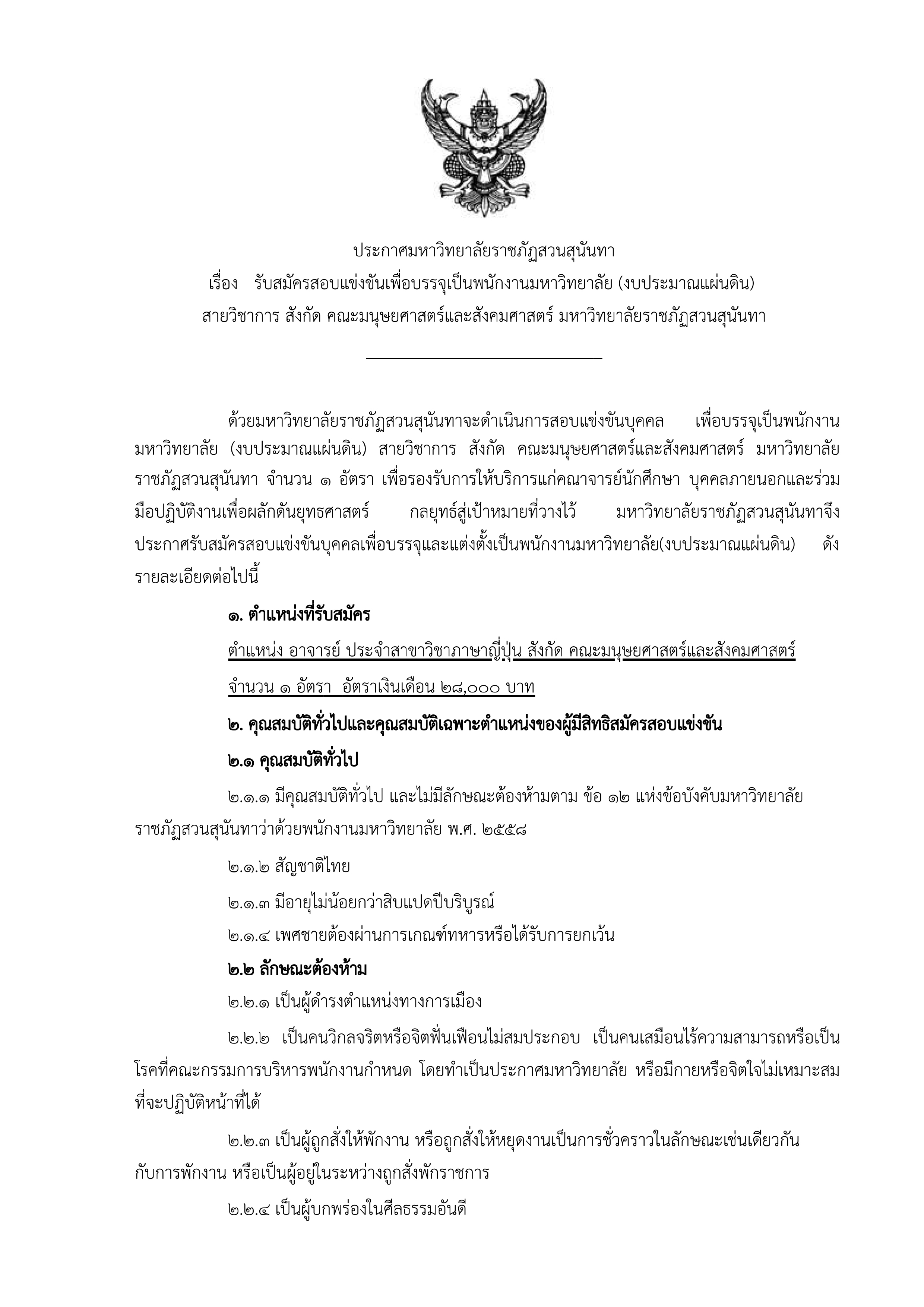 ประกาศมหาวิทยาลัยราชภัฏสวนสุนันทา
เรื่อง รับสมัครสอบแข่งขันเพื่อบรรจุเป็นพนักงานมหาวิทยาลัย (งบประมาณแผ่นดิน)
สายวิชาการ สังกัด คณะมนุษยศาสตร์และสังคมศาสตร์ มหาวิทยาลัยราชภัฏสวนสุนันทา

ด้วยมหาวิทยาลัยราชภัฏสวนสุนันทาจะดำเนินการสอบแข่งขันบุคคล เพื่อบรรจุเป็นพนักงานมหาวิทยาลัย (งบประมาณแผ่นดิน) สายวิชาการ สังกัด คณะมนุษยศาสตร์และสังคมศาสตร์ มหาวิทยาลัยราชภัฏสวนสุนันทา จำนวน ๑ อัตรา เพื่อรองรับการให้บริการแก่คณาจารย์นักศึกษา บุคคลภายนอกและร่วมมือปฏิบัติงานเพื่อผลักดันยุทธศาสตร์ กลยุทธ์สู่เป้าหมายที่วางไว้ มหาวิทยาลัยราชภัฏสวนสุนันทาจึงประกาศรับสมัครสอบแข่งขันบุคคลเพื่อบรรจุและแต่งตั้งเป็นพนักงานมหาวิทยาลัย(งบประมาณแผ่นดิน) ดังรายละเอียดต่อไปนี้

๑. ตำแหน่งที่รับสมัคร

ตำแหน่ง อาจารย์ ประจำสาขาวิชาภาษาญี่ปุ่น สังกัด คณะมนุษยศาสตร์และสังคมศาสตร์
จำนวน ๑ อัตรา อัตราเงินเดือน ๒๘,๐๐๐ บาท

๒. คุณสมบัติทั่วไปและคุณสมบัติเฉพาะตำแหน่งของผู้มีสิทธิสมัครสอบแข่งขัน

๒.๑ คุณสมบัติทั่วไป

๒.๑.๑ มีคุณสมบัติทั่วไป และไม่มีลักษณะต้องห้ามตาม ข้อ ๑๒ แห่งข้อบังคับมหาวิทยาลัยราชภัฏสวนสุนันทาว่าด้วยพนักงานมหาวิทยาลัย พ.ศ. ๒๕๕๘

๒.๑.๒ สัญชาติไทย

๒.๑.๓ มีอายุไม่น้อยกว่าสิบแปดปีบริบูรณ์

๒.๑.๔ เพศชายต้องผ่านการเกณฑ์ทหารหรือได้รับการยกเว้น

๒.๒ ลักษณะต้องห้าม

๒.๒.๑ เป็นผู้ดำรงตำแหน่งทางการเมือง

๒.๒.๒ เป็นคนวิกลจริตหรือจิตฟั่นเฟือนไม่สมประกอบ เป็นคนเสมือนไร้ความสามารถหรือเป็นโรคที่คณะกรรมการบริหารพนักงานกำหนด โดยทำเป็นประกาศมหาวิทยาลัย หรือมีกายหรือจิตใจไม่เหมาะสมที่จะปฏิบัติหน้าที่ได้

๒.๒.๓ เป็นผู้ถูกสั่งให้พักงาน หรือถูกสั่งให้หยุดงานเป็นการชั่วคราวในลักษณะเช่นเดียวกันกับการพักงาน หรือเป็นผู้อยู่ในระหว่างถูกสั่งพักราชการ

๒.๒.๔ เป็นผู้บกพร่องในศีลธรรมอันดี